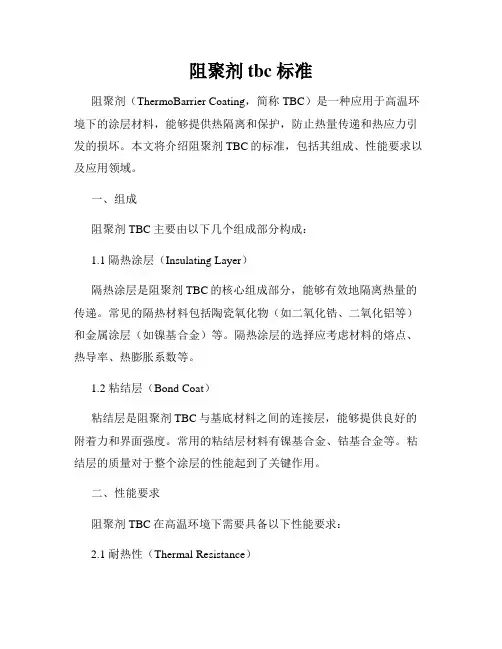 阻聚剂 tbc 标准

阻聚剂（ThermoBarrier Coating，简称 TBC）是一种应用于高温环境下的涂层材料，能够提供热隔离和保护，防止热量传递和热应力引发的损坏。本文将介绍阻聚剂 TBC 的标准，包括其组成、性能要求以及应用领域。

一、组成

阻聚剂 TBC 主要由以下几个组成部分构成：

1.1 隔热涂层（Insulating Layer）

隔热涂层是阻聚剂 TBC 的核心组成部分，能够有效地隔离热量的传递。常见的隔热材料包括陶瓷氧化物（如二氧化锆、二氧化铝等）和金属涂层（如镍基合金）等。隔热涂层的选择应考虑材料的熔点、热导率、热膨胀系数等。

1.2 粘结层（Bond Coat）

粘结层是阻聚剂 TBC 与基底材料之间的连接层，能够提供良好的附着力和界面强度。常用的粘结层材料有镍基合金、钴基合金等。粘结层的质量对于整个涂层的性能起到了关键作用。

二、性能要求

阻聚剂 TBC 在高温环境下需要具备以下性能要求：

2.1 耐热性（Thermal Resistance）